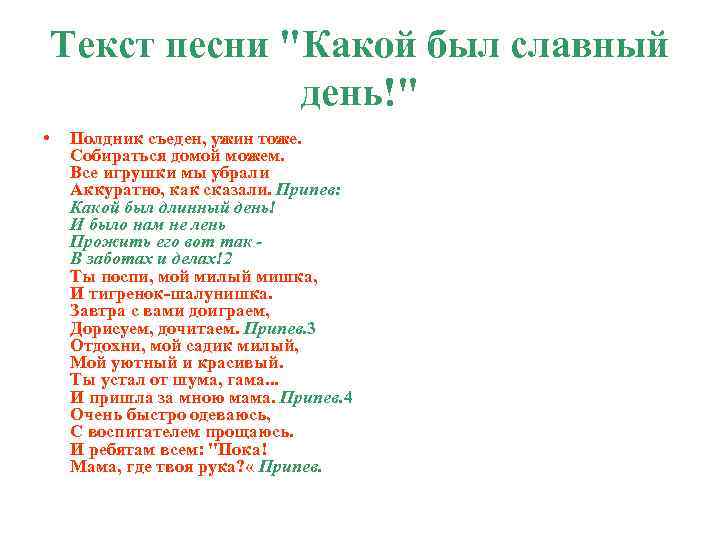 Текст песни "Какой был славный день!"

• Полдник съеден, ужин тоже.
Собираться домой можем.
Все игрушки мы убрали
Аккуратно, как сказали. Припев:
Какой был длинный день!
И было нам не лень
Прожить его вот так -
В заботах и делах!2
Ты поспи, мой милый мишка,
И тигренок-шалунишка.
Завтра с вами доиграем,
Дорисуем, дочитаем. Припев.3
Отдохни, мой садик милый,
Мой уютный и красивый.
Ты устал от шума, гама...
И пришла за мною мама. Припев.4
Очень быстро одеваюсь,
С воспитателем прощаюсь.
И ребятам всем: "Пока!
Мама, где твоя рука?« Припев.